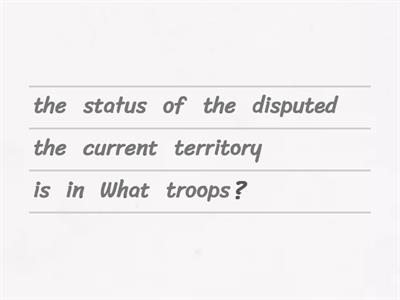 the status of the disputed

the current territory

is in What troops?